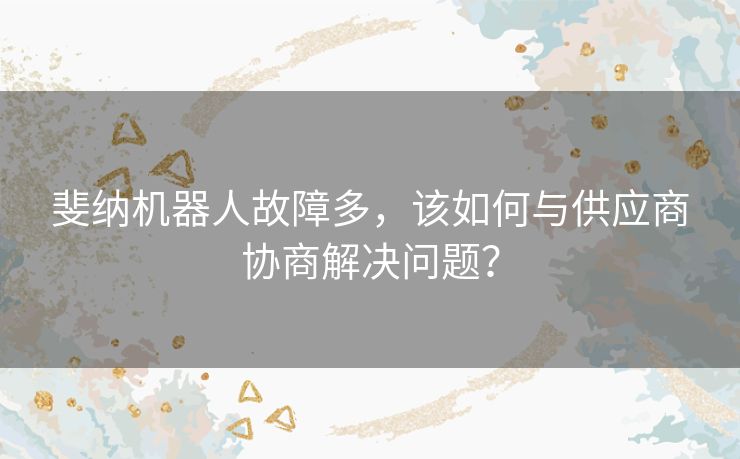 斐纳机器人故障多，该如何与供应商协商解决问题？